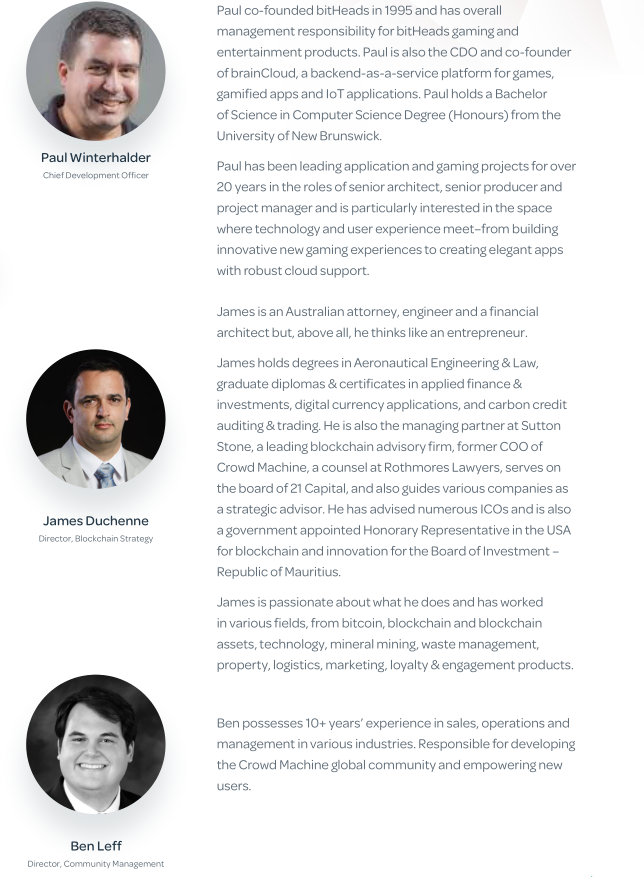 Paul Winterhalder
Chief Development Officer

Paul co-founded bitHeads in 1995 and has overall management responsibility for bitHeads gaming and entertainment products. Paul is also the CDO and co-founder of brainCloud, a backend-as-a-service platform for games, gamified apps and IoT applications. Paul holds a Bachelor of Science in Computer Science Degree (Honours) from the University of New Brunswick.

Paul has been leading application and gaming projects for over 20 years in the roles of senior architect, senior producer and project manager and is particularly interested in the space where technology and user experience meet–from building innovative new gaming experiences to creating elegant apps with robust cloud support.

James Duchenne
Director, Blockchain Strategy

James is an Australian attorney, engineer and a financial architect but, above all, he thinks like an entrepreneur.

James holds degrees in Aeronautical Engineering & Law, graduate diplomas & certificates in applied finance & investments, digital currency applications, and carbon credit auditing & trading. He is also the managing partner at Sutton Stone, a leading blockchain advisory firm, former COO of Crowd Machine, a counsel at Rothmores Lawyers, serves on the board of 21 Capital, and also guides various companies as a strategic advisor. He has advised numerous ICOs and is also a government appointed Honorary Representative in the USA for blockchain and innovation for the Board of Investment – Republic of Mauritius.

James is passionate about what he does and has worked in various fields, from bitcoin, blockchain and blockchain assets, technology, mineral mining, waste management, property, logistics, marketing, loyalty & engagement products.

Ben Leff
Director, Community Management

Ben possesses 10+ years' experience in sales, operations and management in various industries. Responsible for developing the Crowd Machine global community and empowering new users.